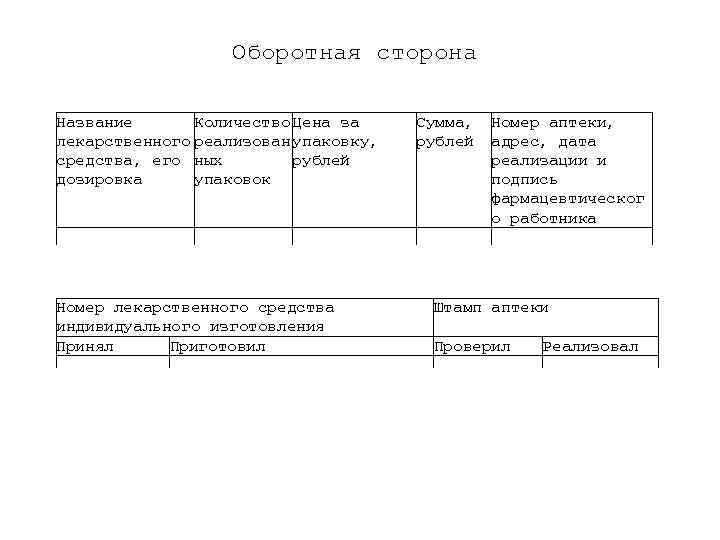 Оборотная сторона

| Название лекарственного средства, его дозировка | Количество реализованных упаковок | Цена за упаковку, рублей | Сумма, рублей | Номер аптеки, адрес, дата реализации и подпись фармацевтического работника |
|---|---|---|---|---|
| | | | | |

| Номер лекарственного средства индивидуального изготовления | | Штамп аптеки | |
|---|---|---|---|
| Принял | Приготовил | Проверил | Реализовал |
| | | | |